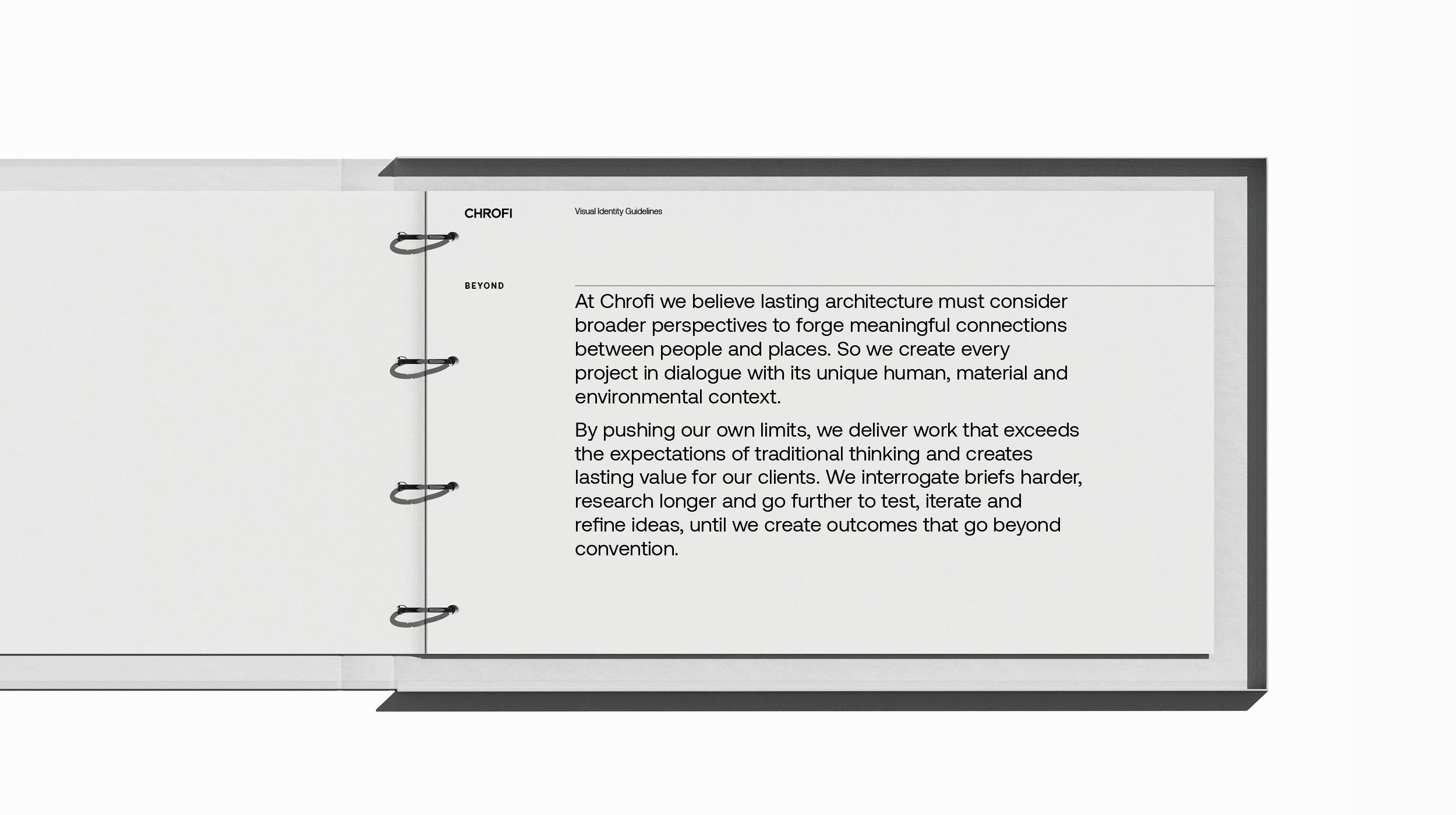 CHROFI

Visual Identity Guidelines

BEYOND

At Chrofi we believe lasting architecture must consider broader perspectives to forge meaningful connections between people and places. So we create every project in dialogue with its unique human, material and environmental context.

By pushing our own limits, we deliver work that exceeds the expectations of traditional thinking and creates lasting value for our clients. We interrogate briefs harder, research longer and go further to test, iterate and refine ideas, until we create outcomes that go beyond convention.